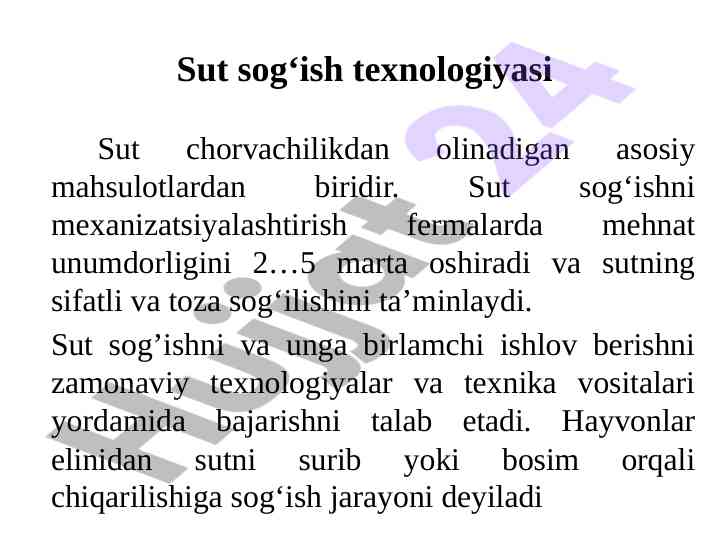 Sut sog‘ish texnologiyasi

Sut chorvachilikdan olinadigan asosiy mahsulotlardan biridir. Sut sog‘ishni mexanizatsiyalashtirish fermalarda mehnat unumdorligini 2…5 marta oshiradi va sutning sifatli va toza sog‘ilishini ta’minlaydi.

Sut sog’ishni va unga birlamchi ishlov berishni zamonaviy texnologiyalar va texnika vositalari yordamida bajarishni talab etadi. Hayvonlar elinidan sutni surib yoki bosim orqali chiqarilishiga sog‘ish jarayoni deyiladi

Hujjat 24